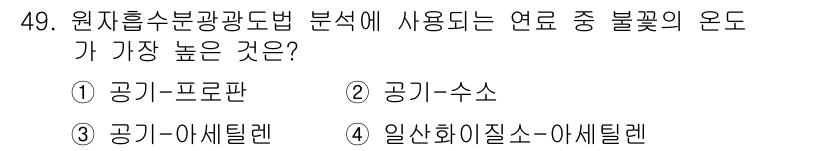 49. 원자흡수분광광도법 분석에 사용되는 연료 중 불꽃의 온도가 가장 높은 것은?

① 공기-프로판
② 공기-수소
③ 공기-아세틸렌
④ 일산화이질소-아세틸렌